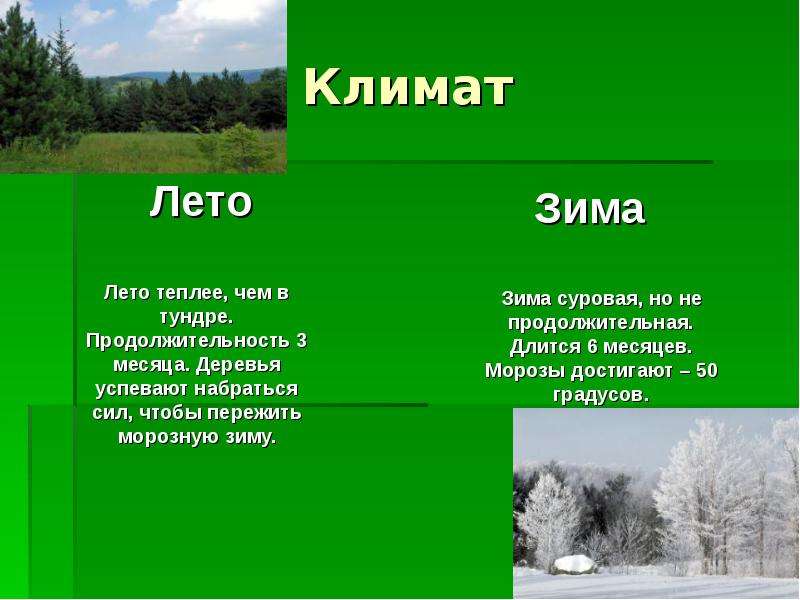 Климат

Лето

Лето теплее, чем в тундре. Продолжительность 3 месяца. Деревья успевают набраться сил, чтобы пережить морозную зиму.

Зима

Зима суровая, но не продолжительная. Длится 6 месяцев. Морозы достигают – 50 градусов.